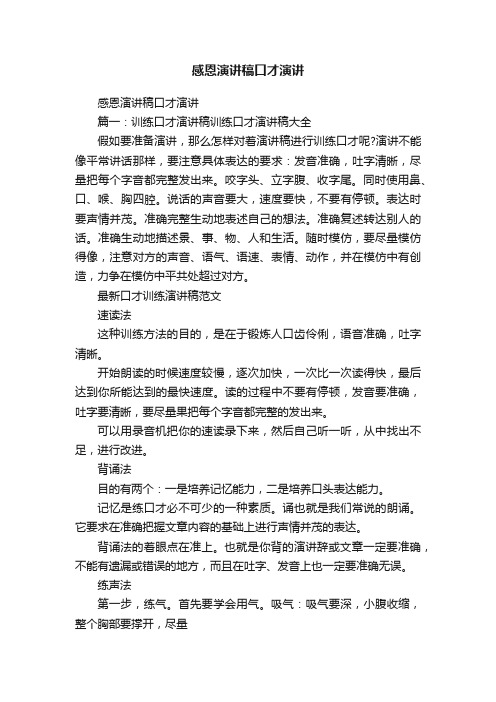 感恩演讲稿口才演讲

感恩演讲稿口才演讲

篇一：训练口才演讲稿训练口才演讲稿大全

假如要准备演讲，那么怎样对着演讲稿进行训练口才呢?演讲不能像平常讲话那样，要注意具体表达的要求：发音准确，吐字清晰，尽量把每个字音都完整发出来。咬字头、立字腹、收字尾。同时使用鼻、口、喉、胸四腔。说话的声音要大，速度要快，不要有停顿。表达时要声情并茂。准确完整生动地表述自己的想法。准确复述转达别人的话。准确生动地描述景、事、物、人和生活。随时模仿，要尽量模仿得像，注意对方的声音、语气、语速、表情、动作，并在模仿中有创造，力争在模仿中平共处超过对方。

最新口才训练演讲稿范文

速读法

这种训练方法的目的，是在于锻炼人口齿伶俐，语音准确，吐字清晰。

开始朗读的时候速度较慢，逐次加快，一次比一次读得快，最后达到你所能达到的最快速度。读的过程中不要有停顿，发音要准确，吐字要清晰，要尽量果把每个字音都完整的发出来。

可以用录音机把你的速读录下来，然后自己听一听，从中找出不足，进行改进。

背诵法

目的有两个：一是培养记忆能力，二是培养口头表达能力。

记忆是练口才必不可少的一种素质。诵也就是我们常说的朗诵。它要求在准确把握文章内容的基础上进行声情并茂的表达。

背诵法的着眼点在准上。也就是你背的演讲辞或文章一定要准确，不能有遗漏或错误的地方，而且在吐字、发音上也一定要准确无误。

练声法

第一步，练气。首先要学会用气。吸气：吸气要深，小腹收缩，整个胸部要撑开，尽量